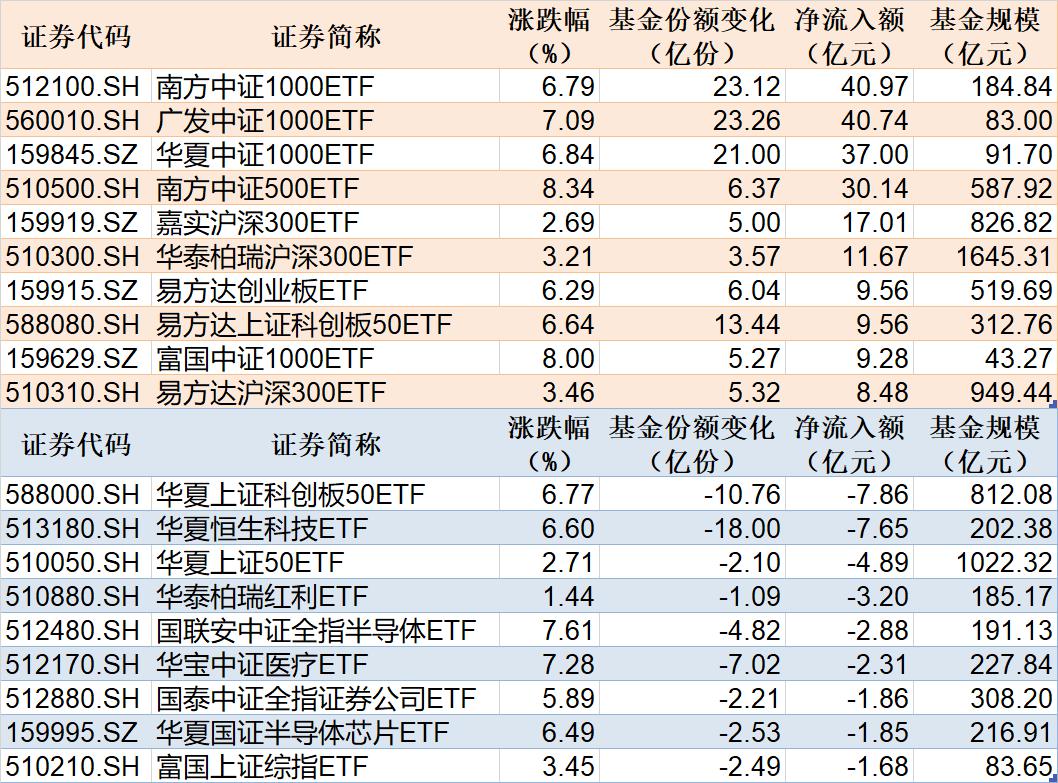 | 证券代码 | 证券简称 | 涨跌幅（%） | 基金份额变化（亿份） | 净流入额（亿元） | 基金规模（亿元） |
|---|---|---|---|---|---|
| 512100.SH | 南方中证1000ETF | 6.79 | 23.12 | 40.97 | 184.84 |
| 560010.SH | 广发中证1000ETF | 7.09 | 23.26 | 40.74 | 83.00 |
| 159845.SZ | 华夏中证1000ETF | 6.84 | 21.00 | 37.00 | 91.70 |
| 510500.SH | 南方中证500ETF | 8.34 | 6.37 | 30.14 | 587.92 |
| 159919.SZ | 嘉实沪深300ETF | 2.69 | 5.00 | 17.01 | 826.82 |
| 510300.SH | 华泰柏瑞沪深300ETF | 3.21 | 3.57 | 11.67 | 1645.31 |
| 159915.SZ | 易方达创业板ETF | 6.29 | 6.04 | 9.56 | 519.69 |
| 588080.SH | 易方达上证科创板50ETF | 6.64 | 13.44 | 9.56 | 312.76 |
| 159629.SZ | 富国中证1000ETF | 8.00 | 5.27 | 9.28 | 43.27 |
| 510310.SH | 易方达沪深300ETF | 3.46 | 5.32 | 8.48 | 949.44 |

| 证券代码 | 证券简称 | 涨跌幅（%） | 基金份额变化（亿份） | 净流入额（亿元） | 基金规模（亿元） |
|---|---|---|---|---|---|
| 588000.SH | 华夏上证科创板50ETF | 6.77 | -10.76 | -7.86 | 812.08 |
| 513180.SH | 华夏恒生科技ETF | 6.60 | -18.00 | -7.65 | 202.38 |
| 510050.SH | 华夏上证50ETF | 2.71 | -2.10 | -4.89 | 1022.32 |
| 510880.SH | 华泰柏瑞红利ETF | 1.44 | -1.09 | -3.20 | 185.17 |
| 512480.SH | 国联安中证全指半导体ETF | 7.61 | -4.82 | -2.88 | 191.13 |
| 512170.SH | 华宝中证医疗ETF | 7.28 | -7.02 | -2.31 | 227.84 |
| 512880.SH | 国泰中证全指证券公司ETF | 5.89 | -2.21 | -1.86 | 308.20 |
| 159995.SZ | 华夏国证半导体芯片ETF | 6.49 | -2.53 | -1.85 | 216.91 |
| 510210.SH | 富国上证综指ETF | 3.45 | -2.49 | -1.68 | 83.65 |